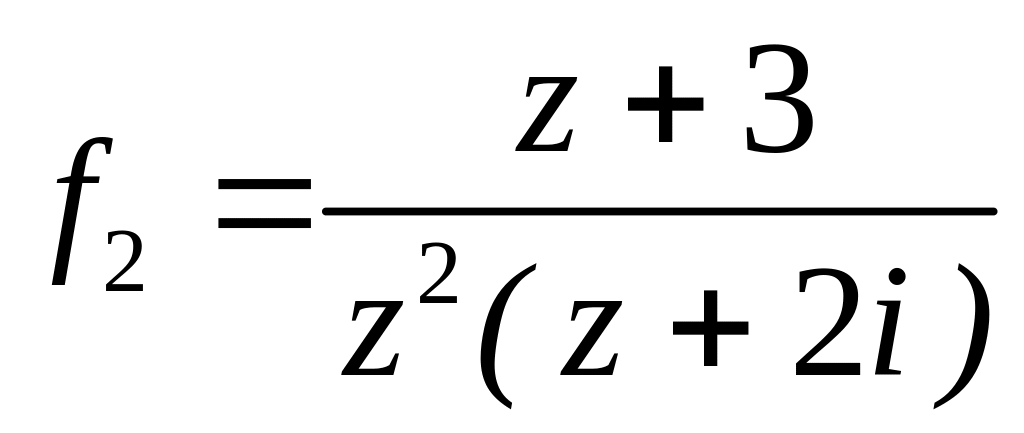 $f_2 = \frac{z+3}{z^2(z+2i)}$